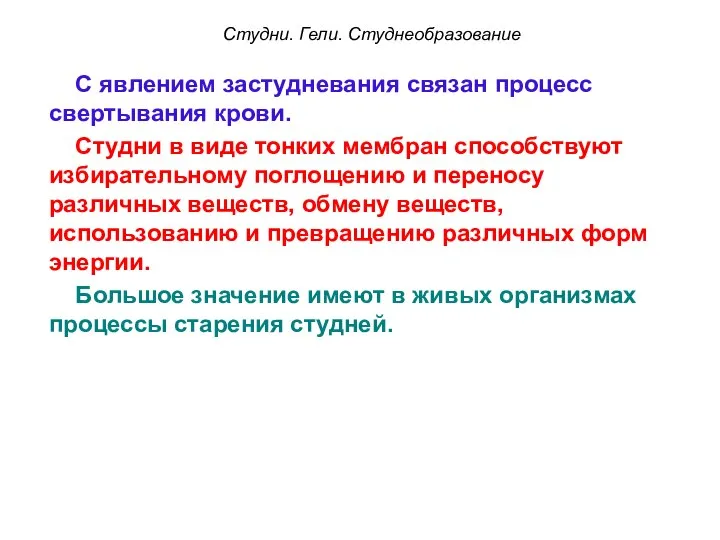 Студни. Гели. Студнеобразование

С явлением застудневания связан процесс свертывания крови.

Студни в виде тонких мембран способствуют избирательному поглощению и переносу различных веществ, обмену веществ, использованию и превращению различных форм энергии.

Большое значение имеют в живых организмах процессы старения студней.